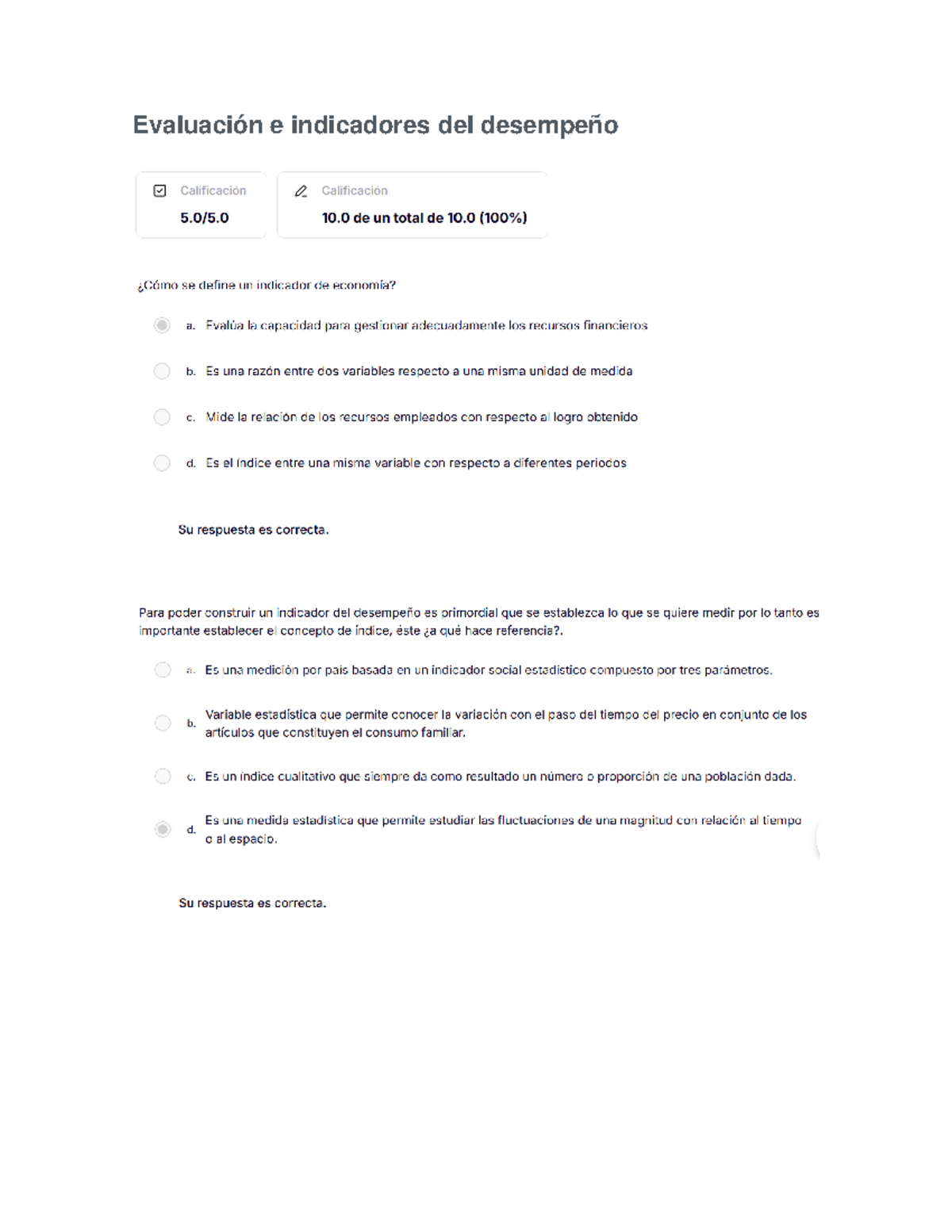 Evaluación e indicadores del desempeño

Calificación
5.0/5.0

Calificación
10.0 de un total de 10.0 (100%)

¿Cómo se define un indicador de economía?

a. Evalúa la capacidad para gestionar adecuadamente los recursos financieros

b. Es una razón entre dos variables respecto a una misma unidad de medida

c. Mide la relación de los recursos empleados con respecto al logro obtenido

d. Es el índice entre una misma variable con respecto a diferentes periodos

Su respuesta es correcta.

Para poder construir un indicador del desempeño es primordial que se establezca lo que se quiere medir por lo tanto es importante establecer el concepto de índice, éste ¿a qué hace referencia?.

a. Es una medición por país basada en un indicador social estadístico compuesto por tres parámetros.

b. Variable estadística que permite conocer la variación con el paso del tiempo del precio en conjunto de los artículos que constituyen el consumo familiar.

c. Es un índice cualitativo que siempre da como resultado un número o proporción de una población dada.

d. Es una medida estadística que permite estudiar las fluctuaciones de una magnitud con relación al tiempo o al espacio.

Su respuesta es correcta.